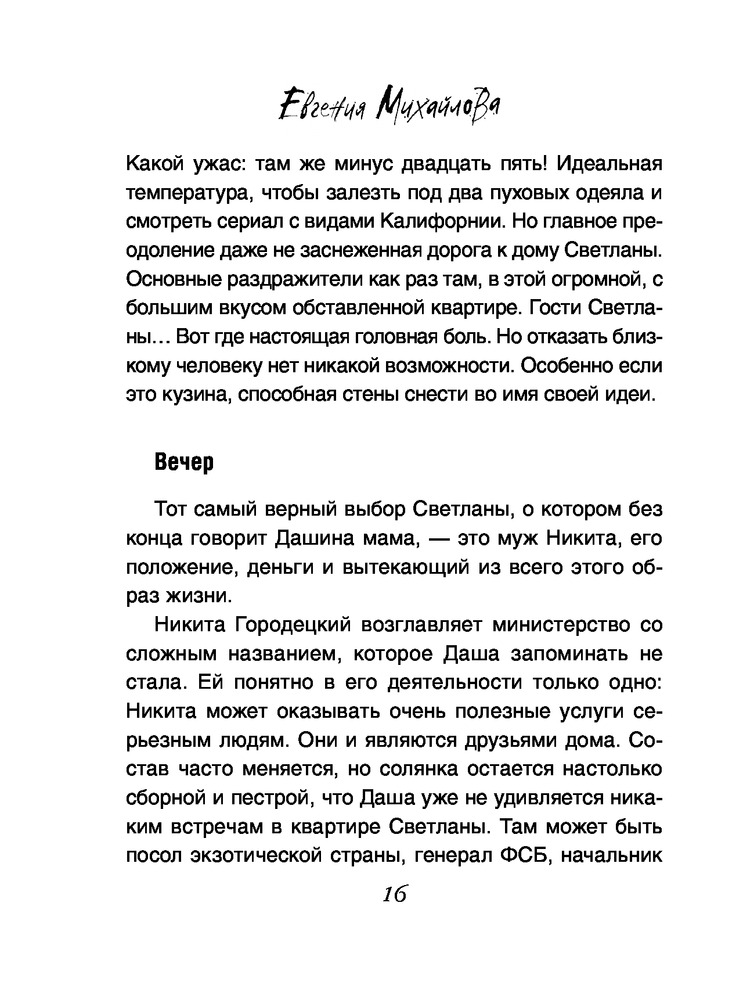 Евгения Михайлова

Какой ужас: там же минус двадцать пять! Идеальная температура, чтобы залезть под два пуховых одеяла и смотреть сериал с видами Калифорнии. Но главное преодоление даже не заснеженная дорога к дому Светланы. Основные раздражители как раз там, в этой огромной, с большим вкусом обставленной квартире. Гости Светланы… Вот где настоящая головная боль. Но отказать близкому человеку нет никакой возможности. Особенно если это кузина, способная стены снести во имя своей идеи.

Вечер

Тот самый верный выбор Светланы, о котором без конца говорит Дашина мама, — это муж Никита, его положение, деньги и вытекающий из всего этого образ жизни.

Никита Городецкий возглавляет министерство со сложным названием, которое Даша запоминать не стала. Ей понятно в его деятельности только одно: Никита может оказывать очень полезные услуги серьезным людям. Они и являются друзьями дома. Состав часто меняется, но солянка остается настолько сборной и пестрой, что Даша уже не удивляется никаким встречам в квартире Светланы. Там может быть посол экзотической страны, генерал ФСБ, начальник

16